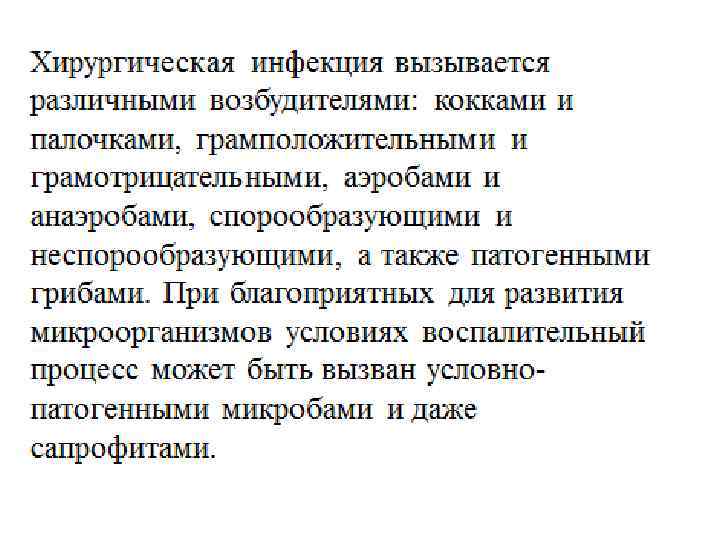 Хирургическая инфекция вызывается различными возбудителями: кокками и палочками, грамположительными и грамотрицательными, аэробами и анаэробами, спорообразующими и неспорообразующими, а также патогенными грибами. При благоприятных для развития микроорганизмов условиях воспалительный процесс может быть вызван условно-патогенными микробами и даже сапрофитами.